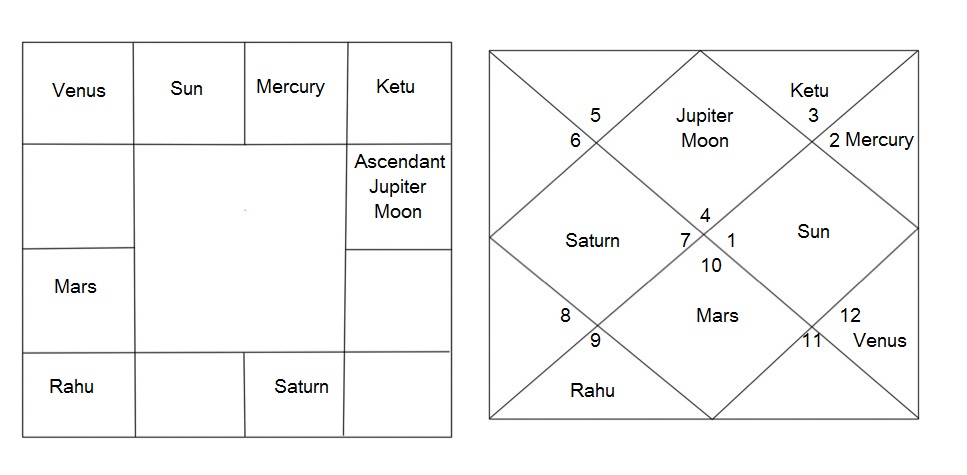 Venus
Sun
Mercury
Ketu
Ascendant Jupiter Moon
Mars
Rahu
Saturn

5
6
Jupiter Moon
Ketu
3
2 Mercury
4
Saturn
7
1
Sun
10
8
9
Mars
12
11
Venus
Rahu